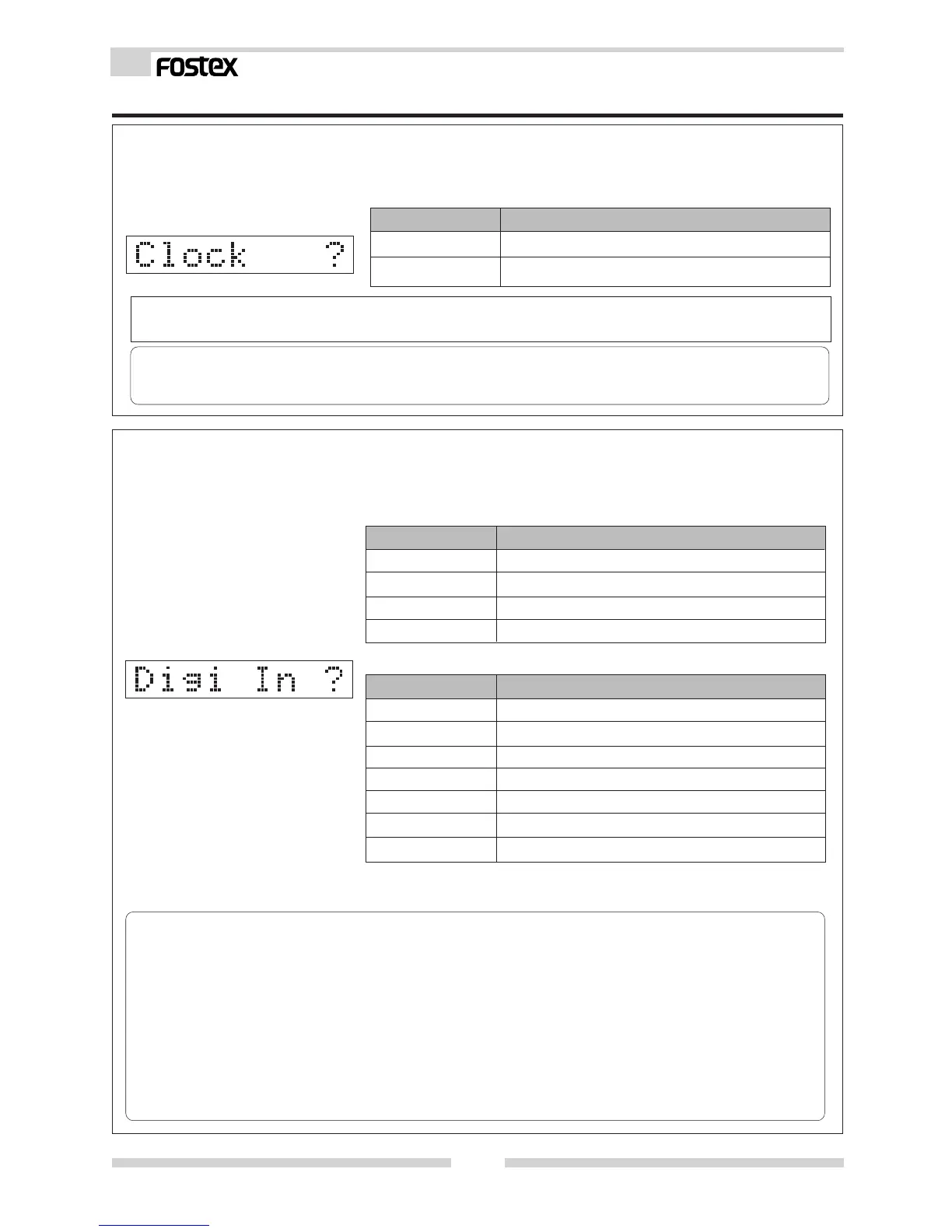 FOSTEX

Clock ?

Digi In ?